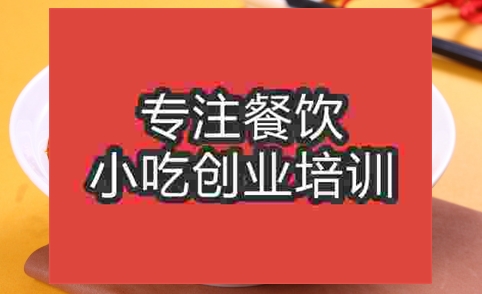 专注餐饮
小吃创业培训